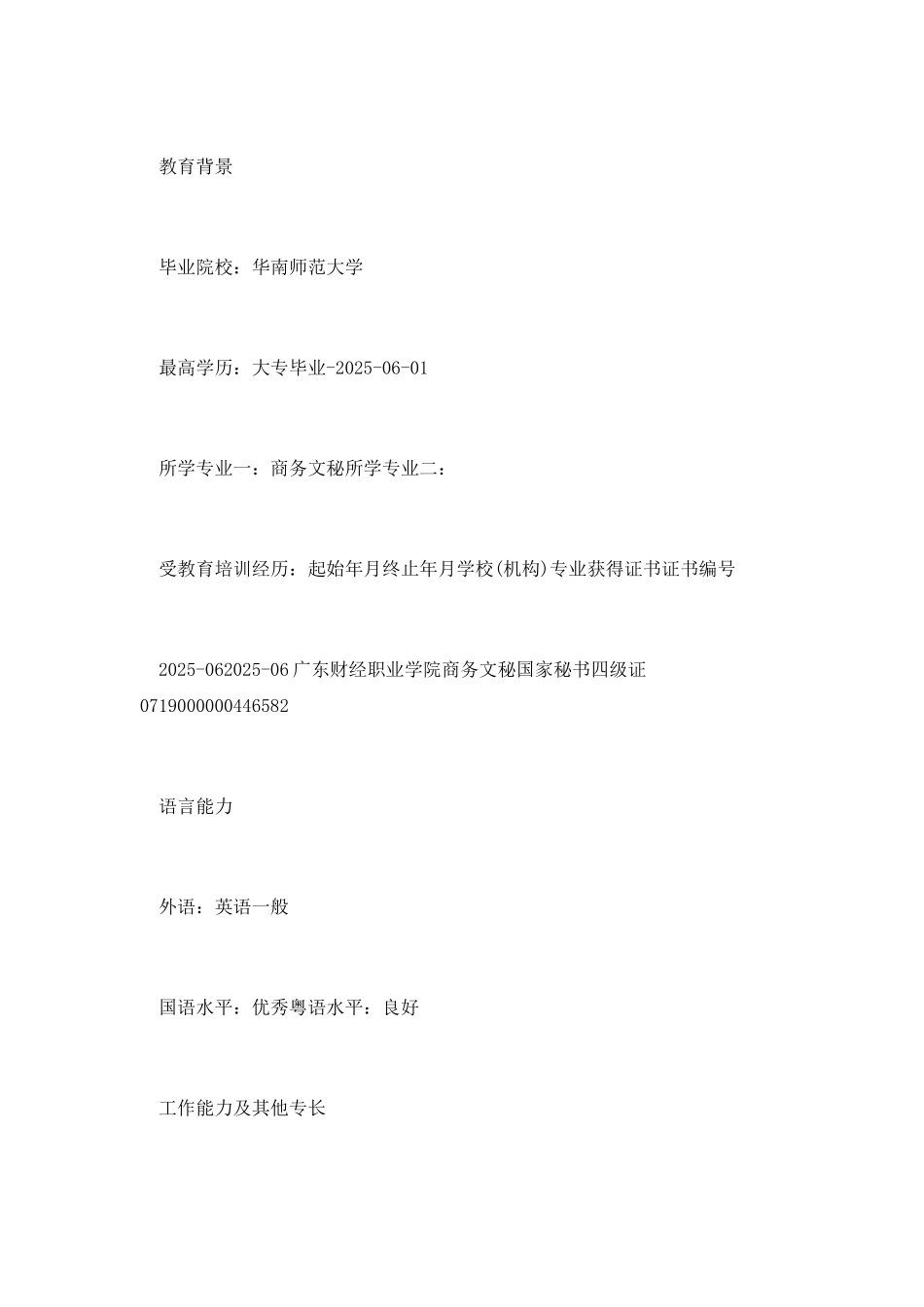 教育背景

毕业院校：华南师范大学

最高学历：大专毕业-2025-06-01

所学专业一：商务文秘所学专业二：

受教育培训经历：起始年月终止年月学校(机构)专业获得证书证书编号

2025-062025-06 广东财经职业学院商务文秘国家秘书四级证 0719000000446582

语言能力

外语：英语一般

国语水平：优秀粤语水平：良好

工作能力及其他专长